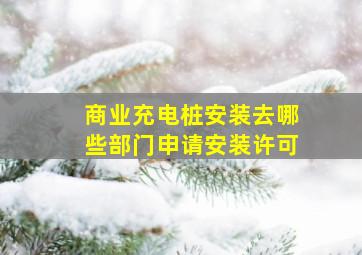 商业充电桩安装去哪些部门申请安装许可